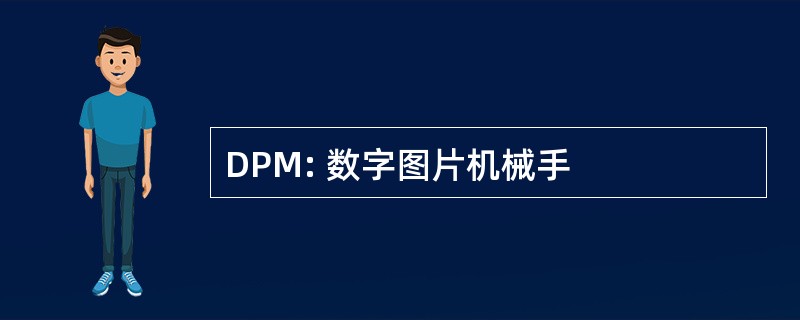 DPM: 数字图片机械手